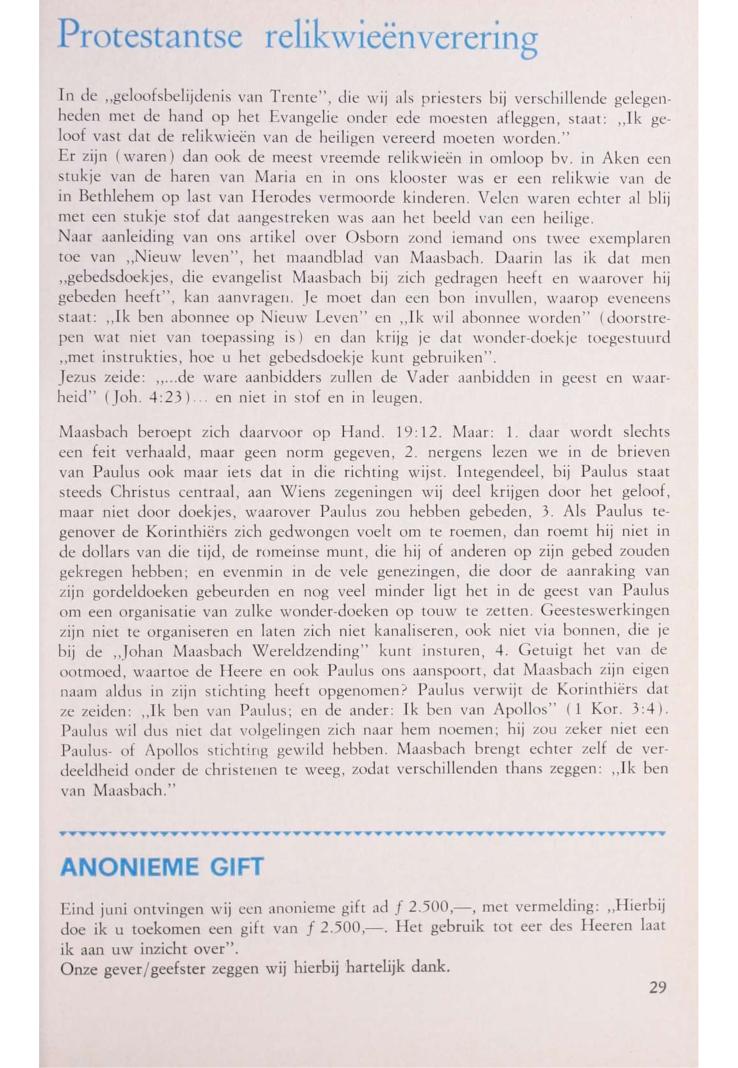 Protestantse relikwieënverering

In de „geloofsbelijdenis van Trente", die wij als priesters bij verschillende gelegenheden met de hand op het Evangelie onder ede moesten afleggen, staat: „Ik geloof vast dat de relikwieën van de heiligen vereerd moeten worden."
Er zijn (waren) dan ook de meest vreemde relikwieën in omloop bv. in Aken een stukje van de haren van Maria en in ons klooster was er een relikwie van de in Bethlehem op last van Herodes vermoorde kinderen. Velen waren echter al blij met een stukje stof dat aangestreken was aan het beeld van een heilige.
Naar aanleiding van ons artikel over Osborn zond iemand ons twee exemplaren toe van „Nieuw leven", het maandblad van Maasbach. Daarin las ik dat men „gebedsdoekjes, die evangelist Maasbach bij zich gedragen heeft en waarover hij gebeden heeft", kan aanvragen. Je moet dan een bon invullen, waarop eveneens staat: „Ik ben abonnee op Nieuw Leven" en „Ik wil abonnee worden" (doorstrepen wat niet van toepassing is) en dan krijg je dat wonder-doekje toegestuurd „met instrukties, hoe u het gebedsdoekje kunt gebruiken".
Jezus zeide: „...de ware aanbidders zullen de Vader aanbidden in geest en waarheid" (Joh. 4:23)... en niet in stof en in leugen.

Maasbach beroept zich daarvoor op Hand. 19:12. Maar: 1. daar wordt slechts een feit verhaald, maar geen norm gegeven, 2. nergens lezen we in de brieven van Paulus ook maar iets dat in die richting wijst. Integendeel, bij Paulus staat steeds Christus centraal, aan Wiens zegeningen wij deel krijgen door het geloof, maar niet door doekjes, waarover Paulus zou hebben gebeden, 3. Als Paulus tegenover de Korinthiërs zich gedwongen voelt om te roemen, dan roemt hij niet in de dollars van die tijd, de romeinse munt, die hij of anderen op zijn gebed zouden gekregen hebben; en evenmin in de vele genezingen, die door de aanraking van zijn gordeldoeken gebeurden en nog veel minder ligt het in de geest van Paulus om een organisatie van zulke wonder-doeken op touw te zetten. Geesteswerkingen zijn niet te organiseren en laten zich niet kanaliseren, ook niet via bonnen, die je bij de „Johan Maasbach Wereldzending" kunt insturen, 4. Getuigt het van de ootmoed, waartoe de Heere en ook Paulus ons aanspoort, dat Maasbach zijn eigen naam aldus in zijn stichting heeft opgenomen? Paulus verwijt de Korinthiërs dat ze zeiden: „Ik ben van Paulus; en de ander: Ik ben van Apollos" (1 Kor. 3:4). Paulus wil dus niet dat volgelingen zich naar hem noemen; hij zou zeker niet een Paulus- of Apollos stichting gewild hebben. Maasbach brengt echter zelf de verdeeldheid onder de christenen te weeg, zodat verschillenden thans zeggen: „Ik ben van Maasbach."

ANONIEME GIFT

Eind juni ontvingen wij een anonieme gift ad $f$ 2.500,—, met vermelding: „Hierbij doe ik u toekomen een gift van $f$ 2.500,—. Het gebruik tot eer des Heeren laat ik aan uw inzicht over".
Onze gever/geefster zeggen wij hierbij hartelijk dank.

29